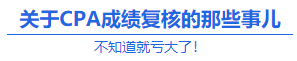 关于CPA成绩复核的那些事儿

不知道就亏大了！